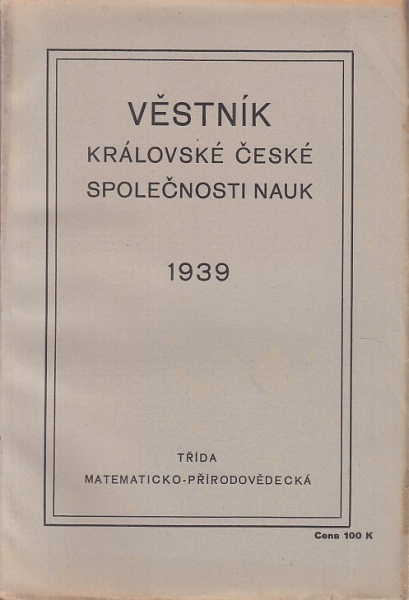 VĚSTNÍK
KRÁLOVSKÉ ČESKÉ
SPOLEČNOSTI NAUK

1939

TŘÍDA
MATEMATICKO-PŘÍRODOVĚDECKÁ

Cena 100 K